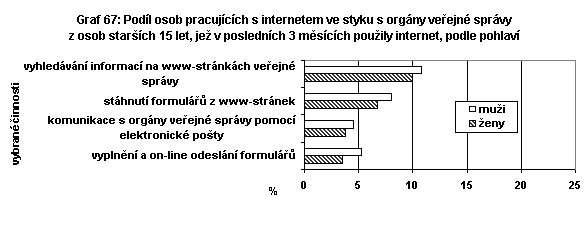 Graf 67: Podíl osob pracujících s internetem ve styku s orgány veřejné správy z osob starších 15 let, jež v posledních 3 měsících použily internet, podle pohlaví

vybrané činnosti

vyhledávání informací na www-stránkách veřejné správy

stáhnutí formulářů z www-stránek

komunikace s orgány veřejné správy pomocí elektronické pošty

vyplnění a on-line odeslání formulářů

muži
ženy

%
0
5
10
15
20
25